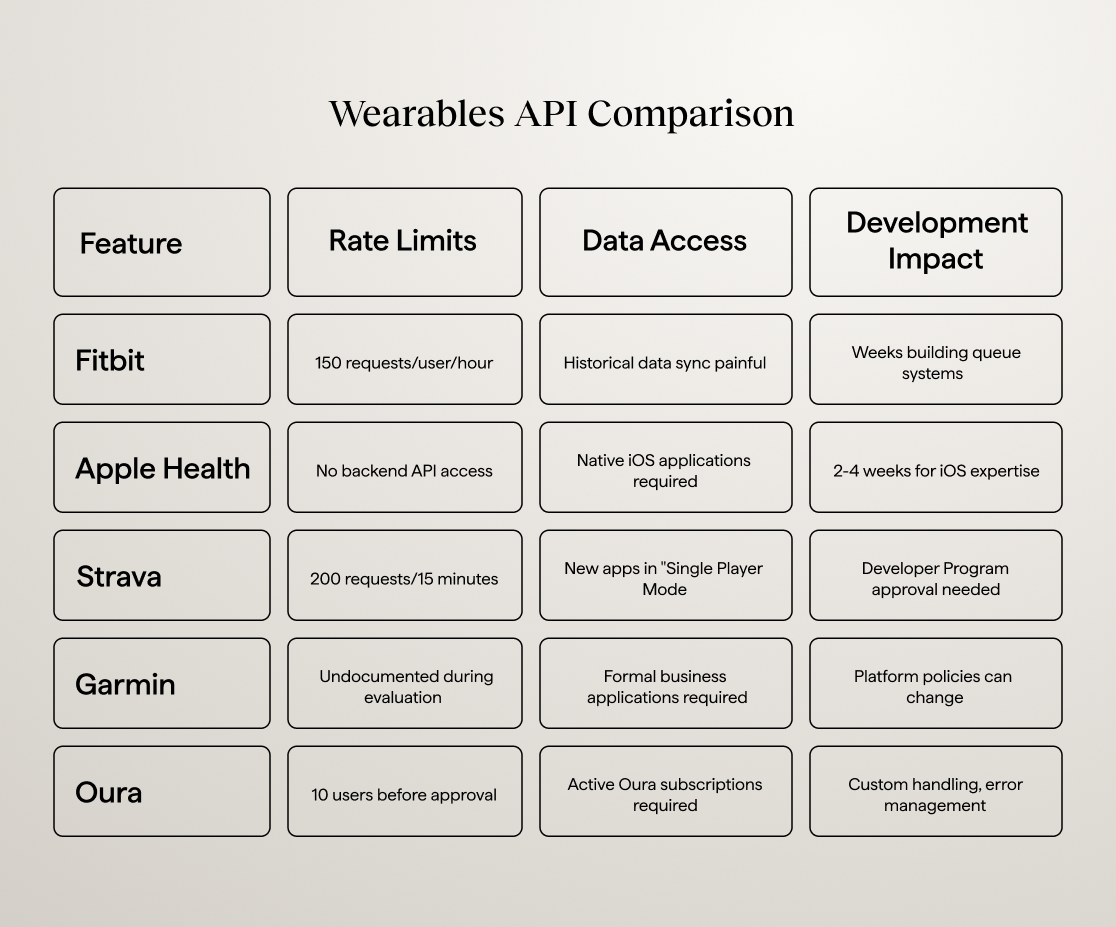 Wearables API Comparison

| Feature | Rate Limits | Data Access | Development Impact |
|---|---|---|---|
| Fitbit | 150 requests/user/hour | Historical data sync painful | Weeks building queue systems |
| Apple Health | No backend API access | Native iOS applications required | 2-4 weeks for iOS expertise |
| Strava | 200 requests/15 minutes | New apps in "Single Player Mode | Developer Program approval needed |
| Garmin | Undocumented during evaluation | Formal business applications required | Platform policies can change |
| Oura | 10 users before approval | Active Oura subscriptions required | Custom handling, error management |